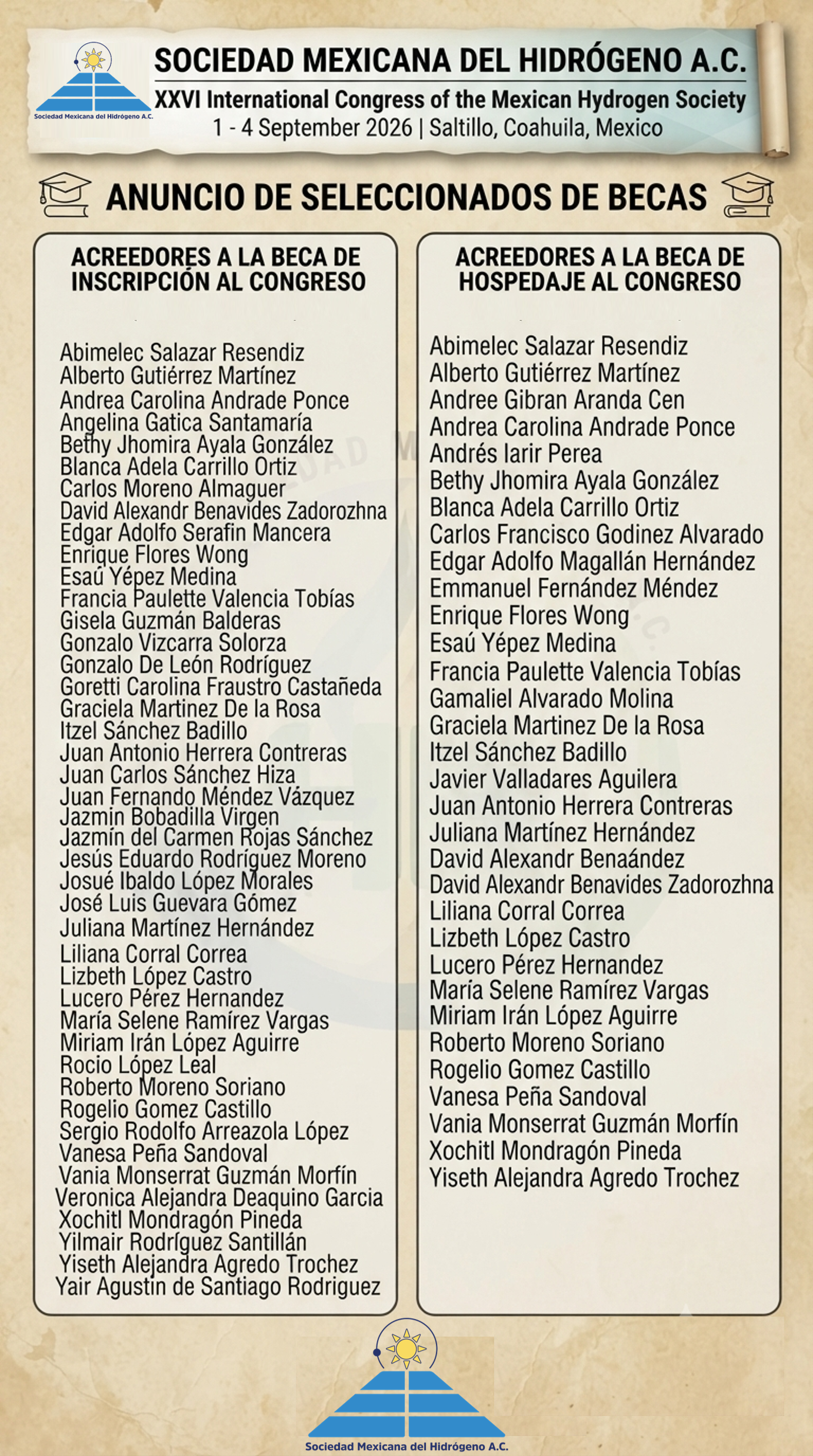 Sociedad Mexicana del Hidrógeno A.C.

SOCIEDAD MEXICANA DEL HIDRÓGENO A.C.
XXVI International Congress of the Mexican Hydrogen Society
1 - 4 September 2026 | Saltillo, Coahuila, Mexico

ANUNCIO DE SELECCIONADOS DE BECAS

ACREEDORES A LA BECA DE INSCRIPCIÓN AL CONGRESO

Abimelec Salazar Resendiz
Alberto Gutiérrez Martínez
Andrea Carolina Andrade Ponce
Angelina Gatica Santamaría
Bethy Jhomira Ayala González
Blanca Adela Carrillo Ortiz
Carlos Moreno Almaguer
David Alexandr Benavides Zadorozhna
Edgar Adolfo Serafin Mancera
Enrique Flores Wong
Esaú Yépez Medina
Francia Paulette Valencia Tobías
Gisela Guzmán Balderas
Gonzalo Vizcarra Solorza
Gonzalo De León Rodríguez
Goretti Carolina Fraustro Castañeda
Graciela Martinez De la Rosa
Itzel Sánchez Badillo
Juan Antonio Herrera Contreras
Juan Carlos Sánchez Hiza
Juan Fernando Méndez Vázquez
Jazmin Bobadilla Virgen
Jazmín del Carmen Rojas Sánchez
Jesús Eduardo Rodríguez Moreno
Josué Ibaldo López Morales
José Luis Guevara Gómez
Juliana Martínez Hernández
Liliana Corral Correa
Lizbeth López Castro
Lucero Pérez Hernandez
María Selene Ramírez Vargas
Miriam Irán López Aguirre
Rocio López Leal
Roberto Moreno Soriano
Rogelio Gomez Castillo
Sergio Rodolfo Arreazola López
Vanesa Peña Sandoval
Vania Monserrat Guzmán Morfín
Veronica Alejandra Deaquino Garcia
Xochitl Mondragón Pineda
Yilmair Rodríguez Santillán
Yiseth Alejandra Agredo Trochez
Yair Agustin de Santiago Rodriguez

ACREEDORES A LA BECA DE HOSPEDAJE AL CONGRESO

Abimelec Salazar Resendiz
Alberto Gutiérrez Martínez
Andree Gibran Aranda Cen
Andrea Carolina Andrade Ponce
Andrés Iarir Perea
Bethy Jhomira Ayala González
Blanca Adela Carrillo Ortiz
Carlos Francisco Godinez Alvarado
Edgar Adolfo Magallán Hernández
Emmanuel Fernández Méndez
Enrique Flores Wong
Esaú Yépez Medina
Francia Paulette Valencia Tobías
Gamaliel Alvarado Molina
Graciela Martinez De la Rosa
Itzel Sánchez Badillo
Javier Valladares Aguilera
Juan Antonio Herrera Contreras
Juliana Martínez Hernández
David Alexandr Benaández
David Alexandr Benavides Zadorozhna
Liliana Corral Correa
Lizbeth López Castro
Lucero Pérez Hernandez
María Selene Ramírez Vargas
Miriam Irán López Aguirre
Roberto Moreno Soriano
Rogelio Gomez Castillo
Vanesa Peña Sandoval
Vania Monserrat Guzmán Morfín
Xochitl Mondragón Pineda
Yiseth Alejandra Agredo Trochez

Sociedad Mexicana del Hidrógeno A.C.